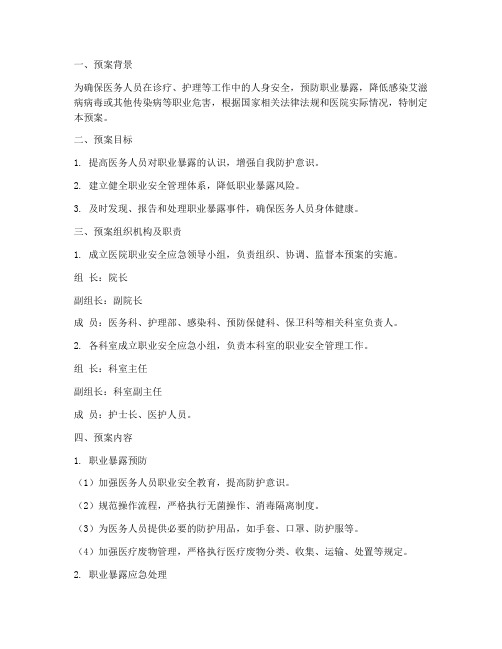 一、预案背景

为确保医务人员在诊疗、护理等工作中的人身安全，预防职业暴露，降低感染艾滋病病毒或其他传染病等职业危害，根据国家相关法律法规和医院实际情况，特制定本预案。

二、预案目标

1. 提高医务人员对职业暴露的认识，增强自我防护意识。

2. 建立健全职业安全管理体系，降低职业暴露风险。

3. 及时发现、报告和处理职业暴露事件，确保医务人员身体健康。

三、预案组织机构及职责

1. 成立医院职业安全应急领导小组，负责组织、协调、监督本预案的实施。

组 长：院长

副组长：副院长

成 员：医务科、护理部、感染科、预防保健科、保卫科等相关科室负责人。

2. 各科室成立职业安全应急小组，负责本科室的职业安全管理工作。

组 长：科室主任

副组长：科室副主任

成 员：护士长、医护人员。

四、预案内容

1. 职业暴露预防

（1）加强医务人员职业安全教育，提高防护意识。

（2）规范操作流程，严格执行无菌操作、消毒隔离制度。

（3）为医务人员提供必要的防护用品，如手套、口罩、防护服等。

（4）加强医疗废物管理，严格执行医疗废物分类、收集、运输、处置等规定。

2. 职业暴露应急处理